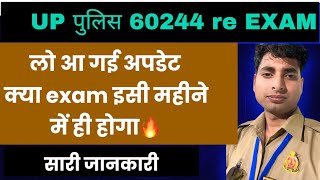 UP पुलिस 60244 re EXAM

लो आ गई अपडेट क्या exam इसी महीने में ही होगा🔥

सारी जानकारी